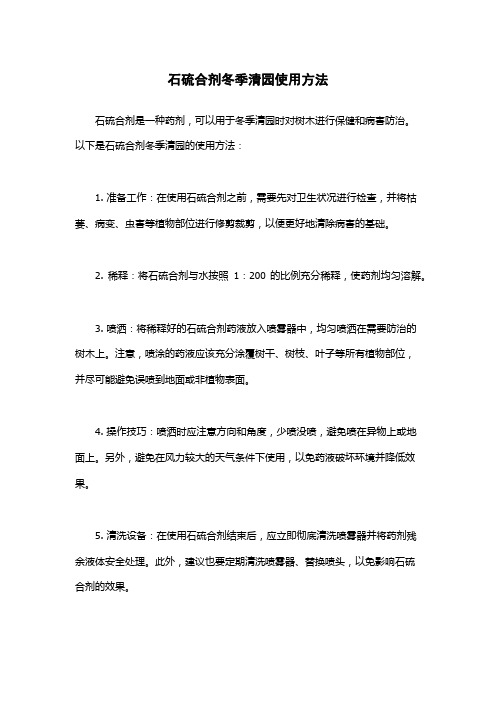 石硫合剂冬季清园使用方法

石硫合剂是一种药剂，可以用于冬季清园时对树木进行保健和病害防治。以下是石硫合剂冬季清园的使用方法：

1. 准备工作：在使用石硫合剂之前，需要先对卫生状况进行检查，并将枯萎、病变、虫害等植物部位进行修剪裁剪，以便更好地清除病害的基础。

2. 稀释：将石硫合剂与水按照 1：200 的比例充分稀释，使药剂均匀溶解。

3. 喷洒：将稀释好的石硫合剂药液放入喷雾器中，均匀喷洒在需要防治的树木上。注意，喷涂的药液应该充分涂覆树干、树枝、叶子等所有植物部位，并尽可能避免误喷到地面或非植物表面。

4. 操作技巧：喷洒时应注意方向和角度，少喷没喷，避免喷在异物上或地面上。另外，避免在风力较大的天气条件下使用，以免药液破坏环境并降低效果。

5. 清洗设备：在使用石硫合剂结束后，应立即彻底清洗喷雾器并将药剂残余液体安全处理。此外，建议也要定期清洗喷雾器、替换喷头，以免影响石硫合剂的效果。